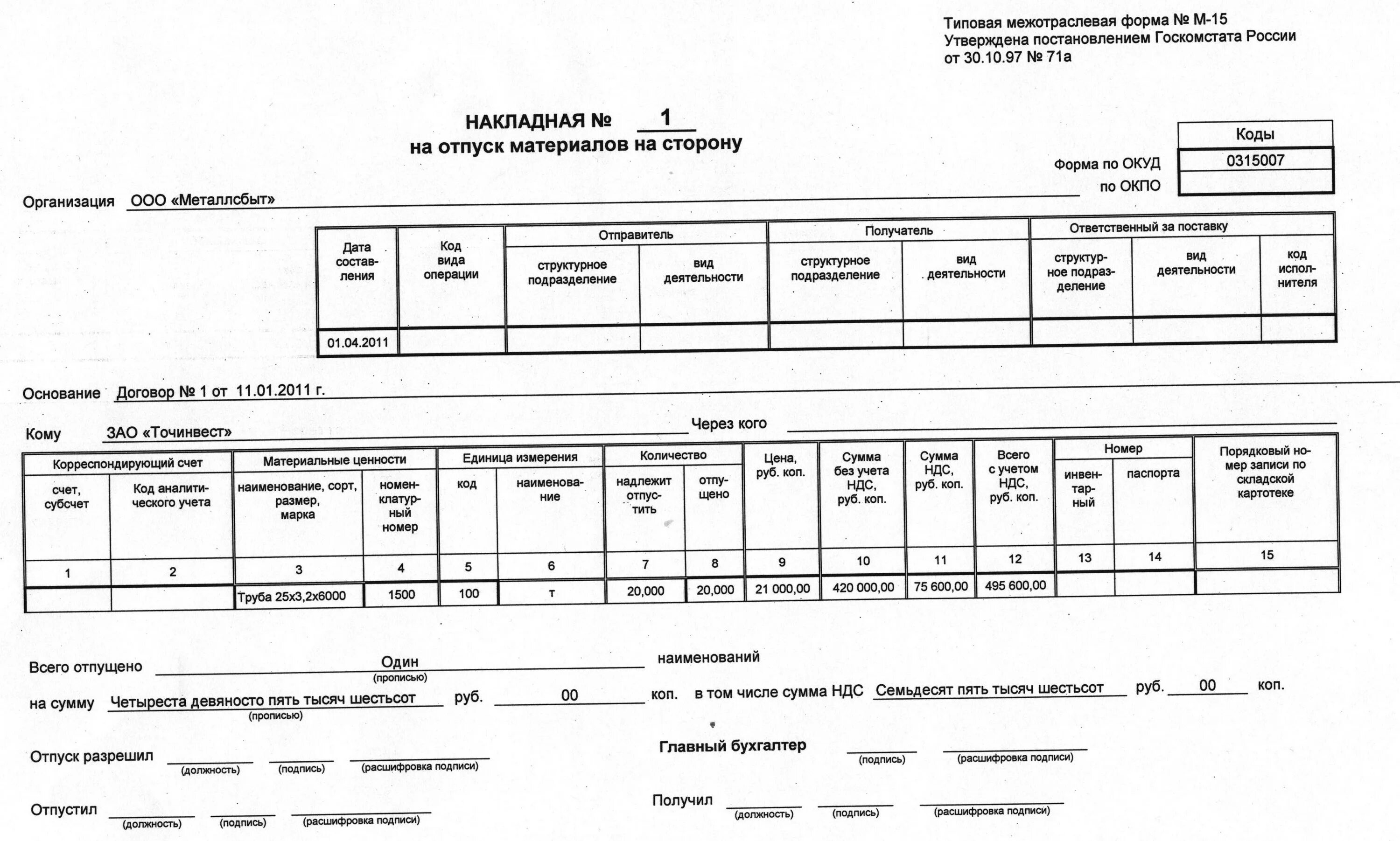 Типовая межотраслевая форма № М-15
Утверждена постановлением Госкомстата России
от 30.10.97 № 71а

НАКЛАДНАЯ № 1
на отпуск материалов на сторону

| | Коды |
|---|---|
| Форма по ОКУД | 0315007 |
| по ОКПО | |

Организация ООО «Металлсбыт»

| Дата составления | Код вида операции | Отправитель: структурное подразделение | Отправитель: вид деятельности | Получатель: структурное подразделение | Получатель: вид деятельности | Ответственный за поставку: структурное подразделение | Ответственный за поставку: вид деятельности | Ответственный за поставку: код исполнителя |
|---|---|---|---|---|---|---|---|---|
| 01.04.2011 | | | | | | | | |

Основание Договор № 1 от 11.01.2011 г.

Кому ЗАО «Точинвест» Через кого

| Корреспондирующий счет: счет, субсчет | Корреспондирующий счет: Код аналитического учета | Материальные ценности: наименование, сорт, размер, марка | Материальные ценности: номенклатурный номер | Единица измерения: код | Единица измерения: наименование | Количество: надлежит отпустить | Количество: отпущено | Цена, руб. коп. | Сумма без учета НДС, руб. коп. | Сумма НДС, руб. коп. | Всего с учетом НДС, руб. коп. | Номер: инвентарный | Номер: паспорта | Порядковый номер записи по складской картотеке |
|---|---|---|---|---|---|---|---|---|---|---|---|---|---|---|
| 1 | 2 | 3 | 4 | 5 | 6 | 7 | 8 | 9 | 10 | 11 | 12 | 13 | 14 | 15 |
| | | Труба 25х3,2х6000 | 1500 | 100 | т | 20,000 | 20,000 | 21 000,00 | 420 000,00 | 75 600,00 | 495 600,00 | | | |

Всего отпущено Один наименований
(прописью)
на сумму Четыреста девяносто пять тысяч шестьсот руб. 00 коп. в том числе сумма НДС Семьдесят пять тысяч шестьсот руб. 00 коп.
(прописью)

Отпуск разрешил (должность) (подпись) (расшифровка подписи)

Главный бухгалтер (подпись) (расшифровка подписи)

Отпустил (должность) (подпись) (расшифровка подписи)

Получил (должность) (подпись) (расшифровка подписи)